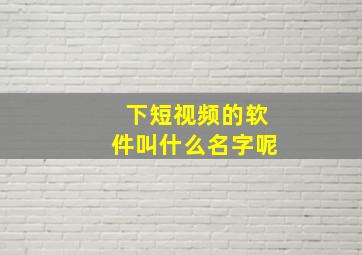 下短视频的软件叫什么名字呢